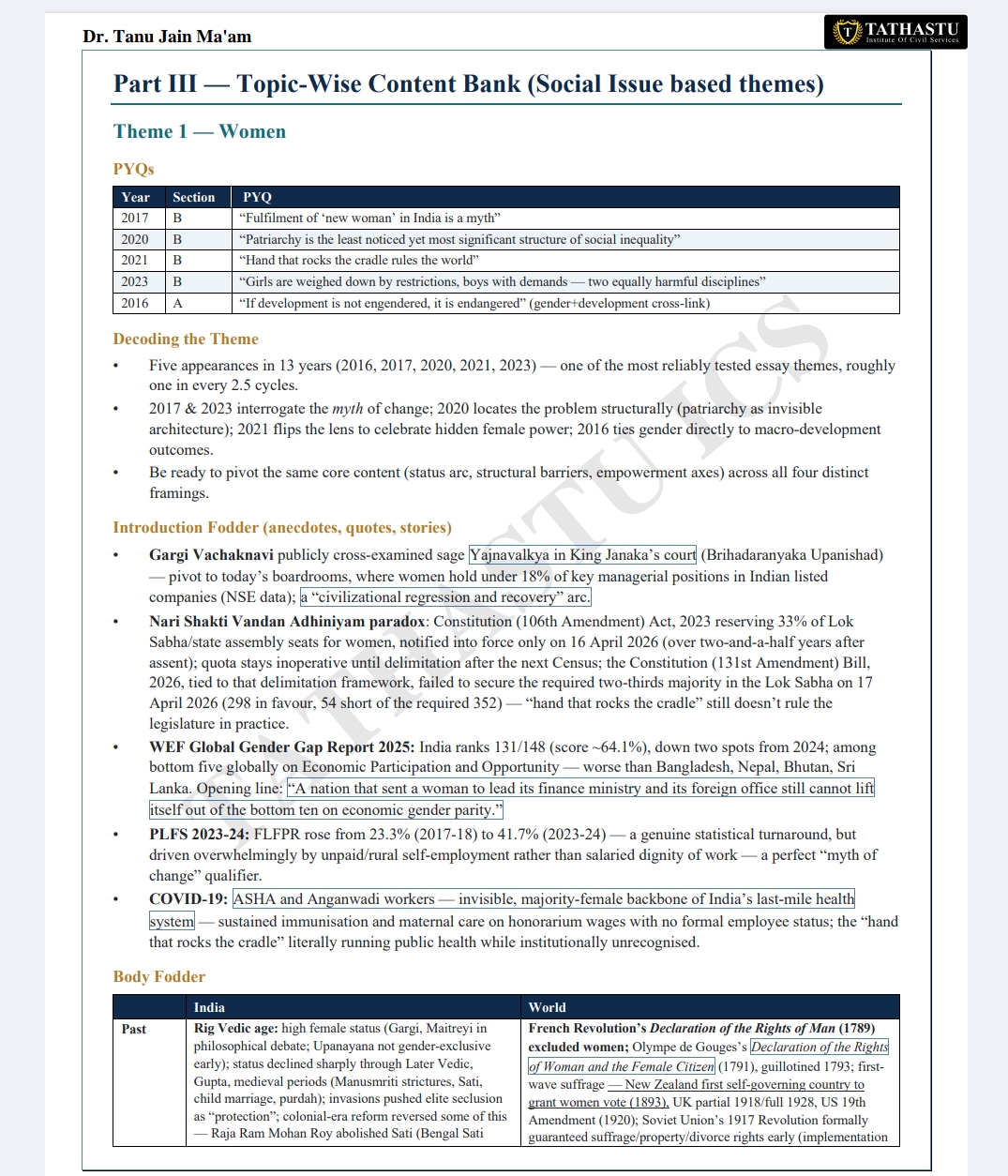 Dr. Tanu Jain Ma'am

TATHASTU
Institute Of Civil Services

Part III — Topic-Wise Content Bank (Social Issue based themes)

Theme 1 — Women

PYQs

| Year | Section | PYQ |
|---|---|---|
| 2017 | B | "Fulfilment of 'new woman' in India is a myth" |
| 2020 | B | "Patriarchy is the least noticed yet most significant structure of social inequality" |
| 2021 | B | "Hand that rocks the cradle rules the world" |
| 2023 | B | "Girls are weighed down by restrictions, boys with demands — two equally harmful disciplines" |
| 2016 | A | "If development is not engendered, it is endangered" (gender+development cross-link) |

Decoding the Theme

• Five appearances in 13 years (2016, 2017, 2020, 2021, 2023) — one of the most reliably tested essay themes, roughly one in every 2.5 cycles.

• 2017 & 2023 interrogate the myth of change; 2020 locates the problem structurally (patriarchy as invisible architecture); 2021 flips the lens to celebrate hidden female power; 2016 ties gender directly to macro-development outcomes.

• Be ready to pivot the same core content (status arc, structural barriers, empowerment axes) across all four distinct framings.

Introduction Fodder (anecdotes, quotes, stories)

• Gargi Vachaknavi publicly cross-examined sage Yajnavalkya in King Janaka's court (Brihadaranyaka Upanishad) — pivot to today's boardrooms, where women hold under 18% of key managerial positions in Indian listed companies (NSE data); a "civilizational regression and recovery" arc.

• Nari Shakti Vandan Adhiniyam paradox: Constitution (106th Amendment) Act, 2023 reserving 33% of Lok Sabha/state assembly seats for women, notified into force only on 16 April 2026 (over two-and-a-half years after assent); quota stays inoperative until delimitation after the next Census; the Constitution (131st Amendment) Bill, 2026, tied to that delimitation framework, failed to secure the required two-thirds majority in the Lok Sabha on 17 April 2026 (298 in favour, 54 short of the required 352) — "hand that rocks the cradle" still doesn't rule the legislature in practice.

• WEF Global Gender Gap Report 2025: India ranks 131/148 (score ~64.1%), down two spots from 2024; among bottom five globally on Economic Participation and Opportunity — worse than Bangladesh, Nepal, Bhutan, Sri Lanka. Opening line: "A nation that sent a woman to lead its finance ministry and its foreign office still cannot lift itself out of the bottom ten on economic gender parity."

• PLFS 2023-24: FLFPR rose from 23.3% (2017-18) to 41.7% (2023-24) — a genuine statistical turnaround, but driven overwhelmingly by unpaid/rural self-employment rather than salaried dignity of work — a perfect "myth of change" qualifier.

• COVID-19: ASHA and Anganwadi workers — invisible, majority-female backbone of India's last-mile health system — sustained immunisation and maternal care on honorarium wages with no formal employee status; the "hand that rocks the cradle" literally running public health while institutionally unrecognised.

Body Fodder

| | India | World |
|---|---|---|
| Past | Rig Vedic age: high female status (Gargi, Maitreyi in philosophical debate; Upanayana not gender-exclusive early); status declined sharply through Later Vedic, Gupta, medieval periods (Manusmriti strictures, Sati, child marriage, purdah); invasions pushed elite seclusion as "protection"; colonial-era reform reversed some of this — Raja Ram Mohan Roy abolished Sati (Bengal Sati | French Revolution's Declaration of the Rights of Man (1789) excluded women; Olympe de Gouges's Declaration of the Rights of Woman and the Female Citizen (1791), guillotined 1793; first-wave suffrage — New Zealand first self-governing country to grant women vote (1893), UK partial 1918/full 1928, US 19th Amendment (1920); Soviet Union's 1917 Revolution formally guaranteed suffrage/property/divorce rights early (implementation |

TATHASTU ICS